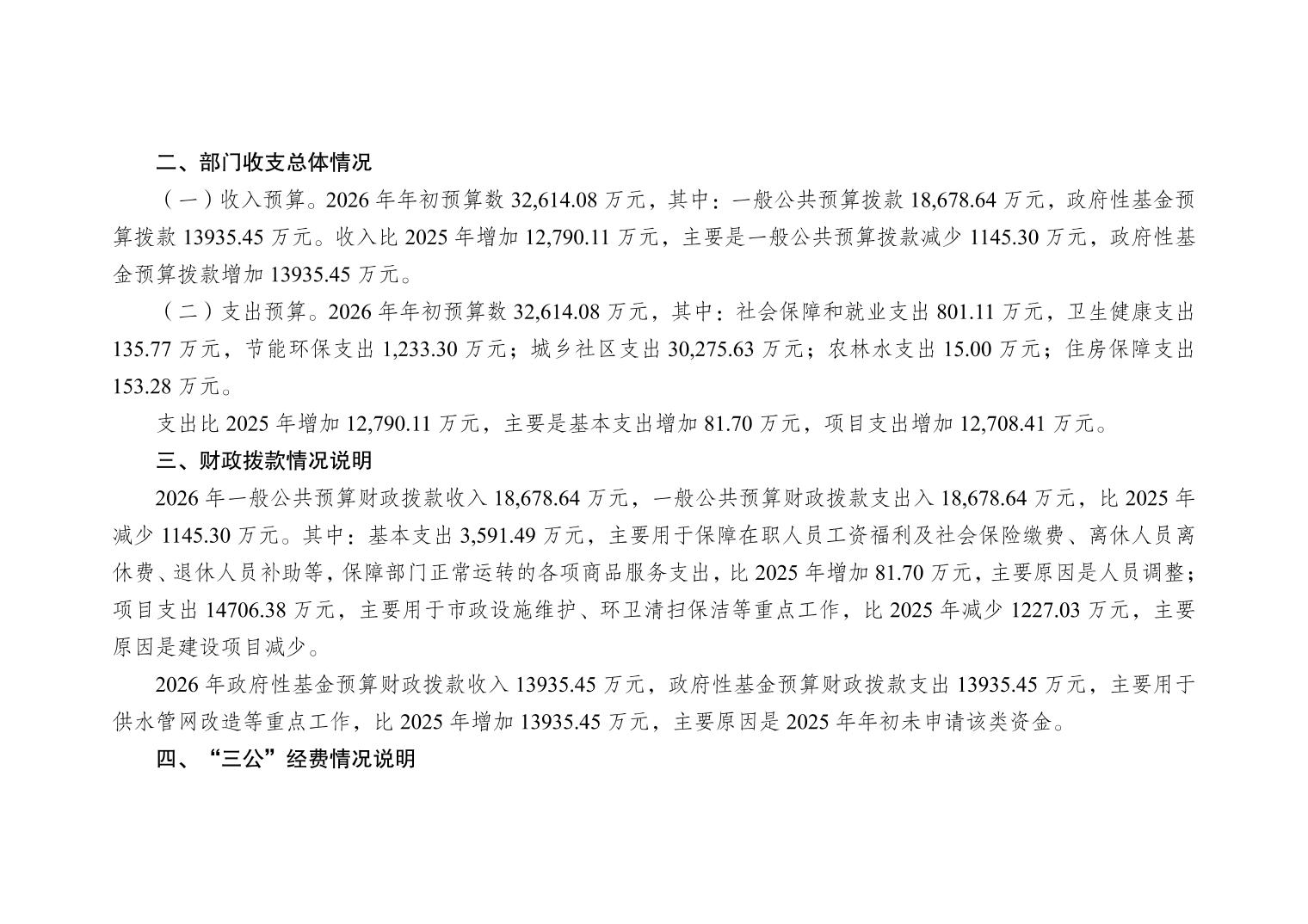 二、部门收支总体情况

（一）收入预算。2026 年年初预算数 32,614.08 万元，其中：一般公共预算拨款 18,678.64 万元，政府性基金预算拨款 13935.45 万元。收入比 2025 年增加 12,790.11 万元，主要是一般公共预算拨款减少 1145.30 万元，政府性基金预算拨款增加 13935.45 万元。

（二）支出预算。2026 年年初预算数 32,614.08 万元，其中：社会保障和就业支出 801.11 万元，卫生健康支出 135.77 万元，节能环保支出 1,233.30 万元；城乡社区支出 30,275.63 万元；农林水支出 15.00 万元；住房保障支出 153.28 万元。

支出比 2025 年增加 12,790.11 万元，主要是基本支出增加 81.70 万元，项目支出增加 12,708.41 万元。

三、财政拨款情况说明

2026 年一般公共预算财政拨款收入 18,678.64 万元，一般公共预算财政拨款支出入 18,678.64 万元，比 2025 年减少 1145.30 万元。其中：基本支出 3,591.49 万元，主要用于保障在职人员工资福利及社会保险缴费、离休人员离休费、退休人员补助等，保障部门正常运转的各项商品服务支出，比 2025 年增加 81.70 万元，主要原因是人员调整；项目支出 14706.38 万元，主要用于市政设施维护、环卫清扫保洁等重点工作，比 2025 年减少 1227.03 万元，主要原因是建设项目减少。

2026 年政府性基金预算财政拨款收入 13935.45 万元，政府性基金预算财政拨款支出 13935.45 万元，主要用于供水管网改造等重点工作，比 2025 年增加 13935.45 万元，主要原因是 2025 年年初未申请该类资金。

四、“三公”经费情况说明